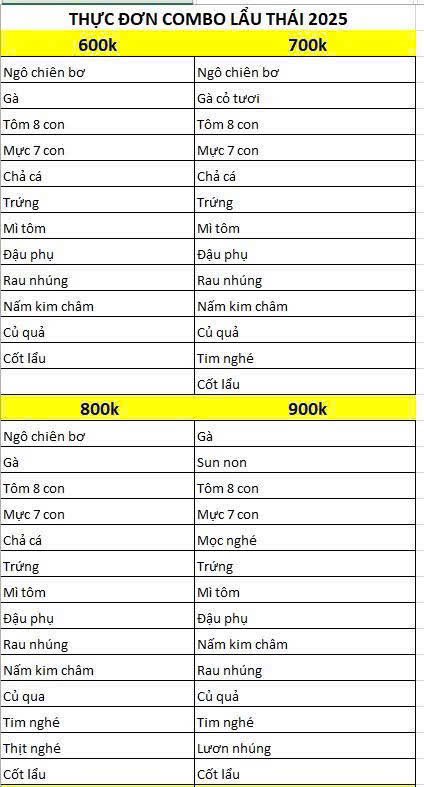 THỰC ĐƠN COMBO LẨU THÁI 2025

| 600k | 700k |
|---|---|
| Ngô chiên bơ | Ngô chiên bơ |
| Gà | Gà cỏ tươi |
| Tôm 8 con | Tôm 8 con |
| Mực 7 con | Mực 7 con |
| Chả cá | Chả cá |
| Trứng | Trứng |
| Mì tôm | Mì tôm |
| Đậu phụ | Đậu phụ |
| Rau nhúng | Rau nhúng |
| Nấm kim châm | Nấm kim châm |
| Củ quả | Củ quả |
| Cốt lẩu | Tim nghé |
| | Cốt lẩu |

| 800k | 900k |
|---|---|
| Ngô chiên bơ | Gà |
| Gà | Sun non |
| Tôm 8 con | Tôm 8 con |
| Mực 7 con | Mực 7 con |
| Chả cá | Mọc nghé |
| Trứng | Trứng |
| Mì tôm | Mì tôm |
| Đậu phụ | Đậu phụ |
| Rau nhúng | Nấm kim châm |
| Nấm kim châm | Rau nhúng |
| Củ qua | Củ quả |
| Tim nghé | Tim nghé |
| Thịt nghé | Lươn nhúng |
| Cốt lẩu | Cốt lẩu |